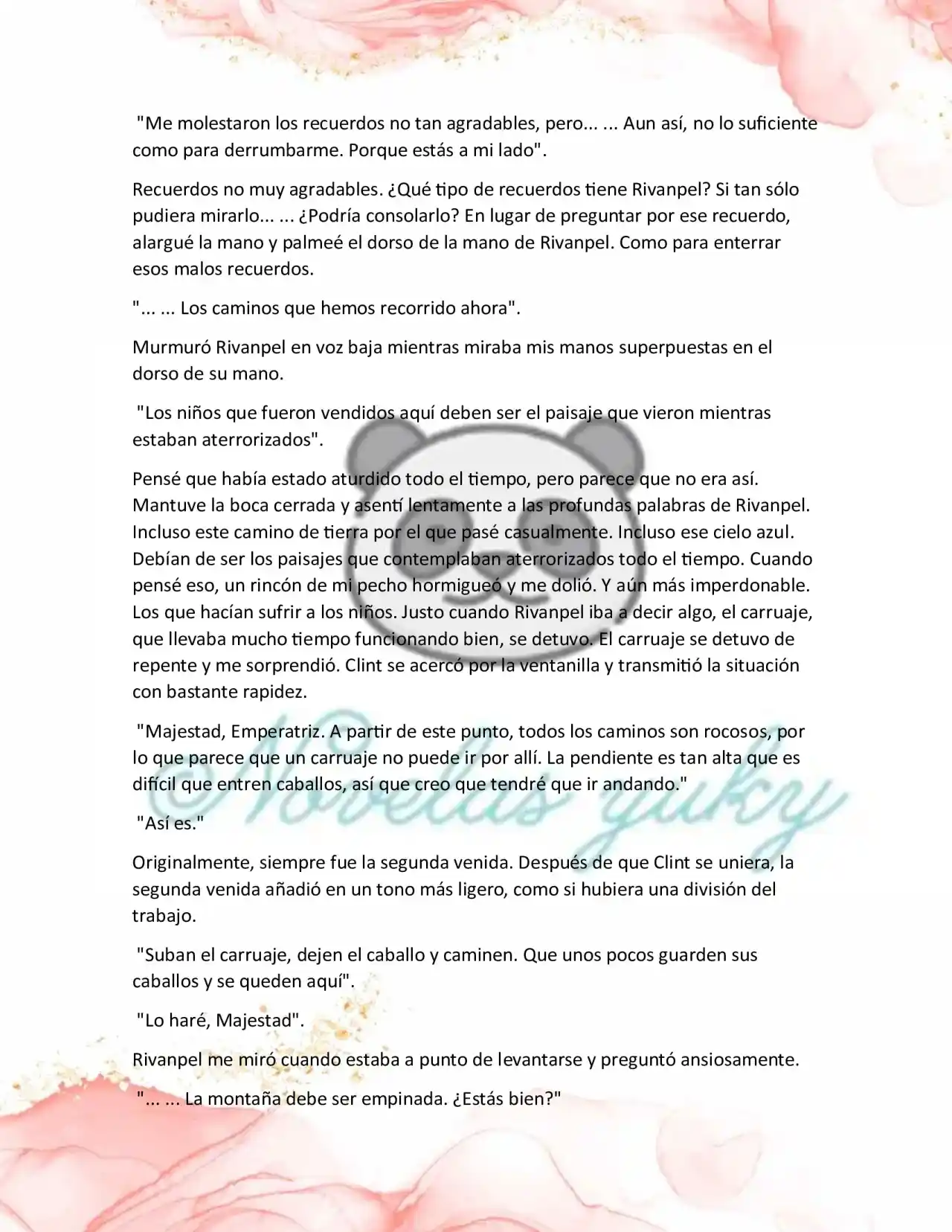 "Me molestaron los recuerdos no tan agradables, pero... ... Aun así, no lo suficiente como para derrumbarme. Porque estás a mi lado".

Recuerdos no muy agradables. ¿Qué tipo de recuerdos tiene Rivanpel? Si tan sólo pudiera mirarlo... ... ¿Podría consolarlo? En lugar de preguntar por ese recuerdo, alargué la mano y palmeé el dorso de la mano de Rivanpel. Como para enterrar esos malos recuerdos.

"... ... Los caminos que hemos recorrido ahora".

Murmuró Rivanpel en voz baja mientras miraba mis manos superpuestas en el dorso de su mano.

"Los niños que fueron vendidos aquí deben ser el paisaje que vieron mientras estaban aterrorizados".

Pensé que había estado aturdido todo el tiempo, pero parece que no era así. Mantuve la boca cerrada y asentí lentamente a las profundas palabras de Rivanpel. Incluso este camino de tierra por el que pasé casualmente. Incluso ese cielo azul. Debían de ser los paisajes que contemplaban aterrorizados todo el tiempo. Cuando pensé eso, un rincón de mi pecho hormigueó y me dolió. Y aún más imperdonable. Los que hacían sufrir a los niños. Justo cuando Rivanpel iba a decir algo, el carruaje, que llevaba mucho tiempo funcionando bien, se detuvo. El carruaje se detuvo de repente y me sorprendió. Clint se acercó por la ventanilla y transmitió la situación con bastante rapidez.

"Majestad, Emperatriz. A partir de este punto, todos los caminos son rocosos, por lo que parece que un carruaje no puede ir por allí. La pendiente es tan alta que es difícil que entren caballos, así que creo que tendré que ir andando."

"Así es."

Originalmente, siempre fue la segunda venida. Después de que Clint se uniera, la segunda venida añadió en un tono más ligero, como si hubiera una división del trabajo.

"Suban el carruaje, dejen el caballo y caminen. Que unos pocos guarden sus caballos y se queden aquí".

"Lo haré, Majestad".

Rivanpel me miró cuando estaba a punto de levantarse y preguntó ansiosamente.

"... ... La montaña debe ser empinada. ¿Estás bien?"

©Novelas yuky